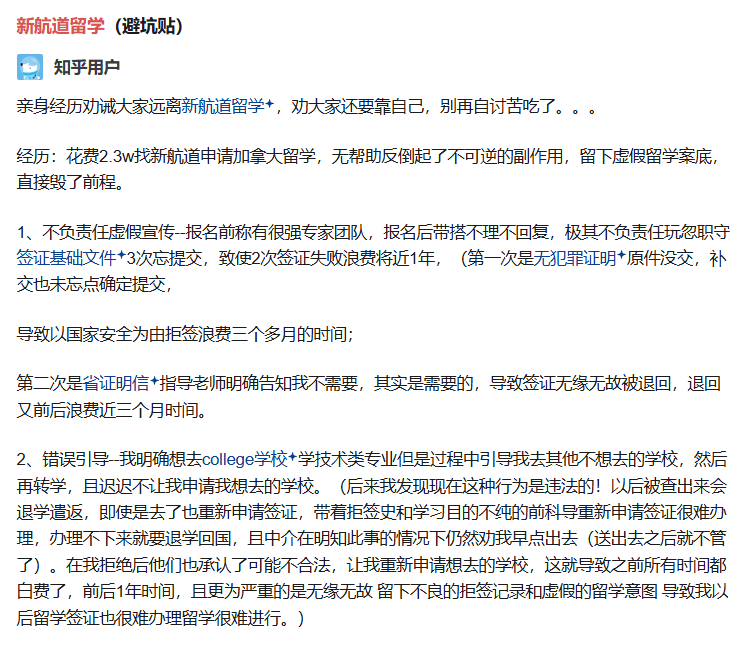 新航道留学（避坑贴）

知乎用户

亲身经历劝诫大家远离新航道留学✦，劝大家还要靠自己，别再自讨苦吃了。。。

经历：花费2.3w找新航道申请加拿大留学，无帮助反倒起了不可逆的副作用，留下虚假留学案底，直接毁了前程。

1、不负责任虚假宣传--报名前称有很强专家团队，报名后带搭不理不回复，极其不负责任玩忽职守签证基础文件✦3次忘提交，致使2次签证失败浪费将近1年，（第一次是无犯罪证明✦原件没交，补交也未忘点确定提交，

导致以国家安全为由拒签浪费三个多月的时间;

第二次是省证明信✦指导老师明确告知我不需要，其实是需要的，导致签证无缘无故被退回，退回又前后浪费近三个月时间。

2、错误引导--我明确想去college学校✦学技术类专业但是过程中引导我去其他不想去的学校，然后再转学，且迟迟不让我申请我想去的学校。（后来我发现现在这种行为是违法的！以后被查出来会退学遣返，即使是去了也重新申请签证，带着拒签史和学习目的不纯的前科导重新申请签证很难办理，办理不下来就要退学回国，且中介在明知此事的情况下仍然劝我早点出去（送出去之后就不管了）。在我拒绝后他们也承认了可能不合法，让我重新申请想去的学校，这就导致之前所有时间都白费了，前后1年时间，且更为严重的是无缘无故 留下不良的拒签记录和虚假的留学意图 导致我以后留学签证也很难办理留学很难进行。）